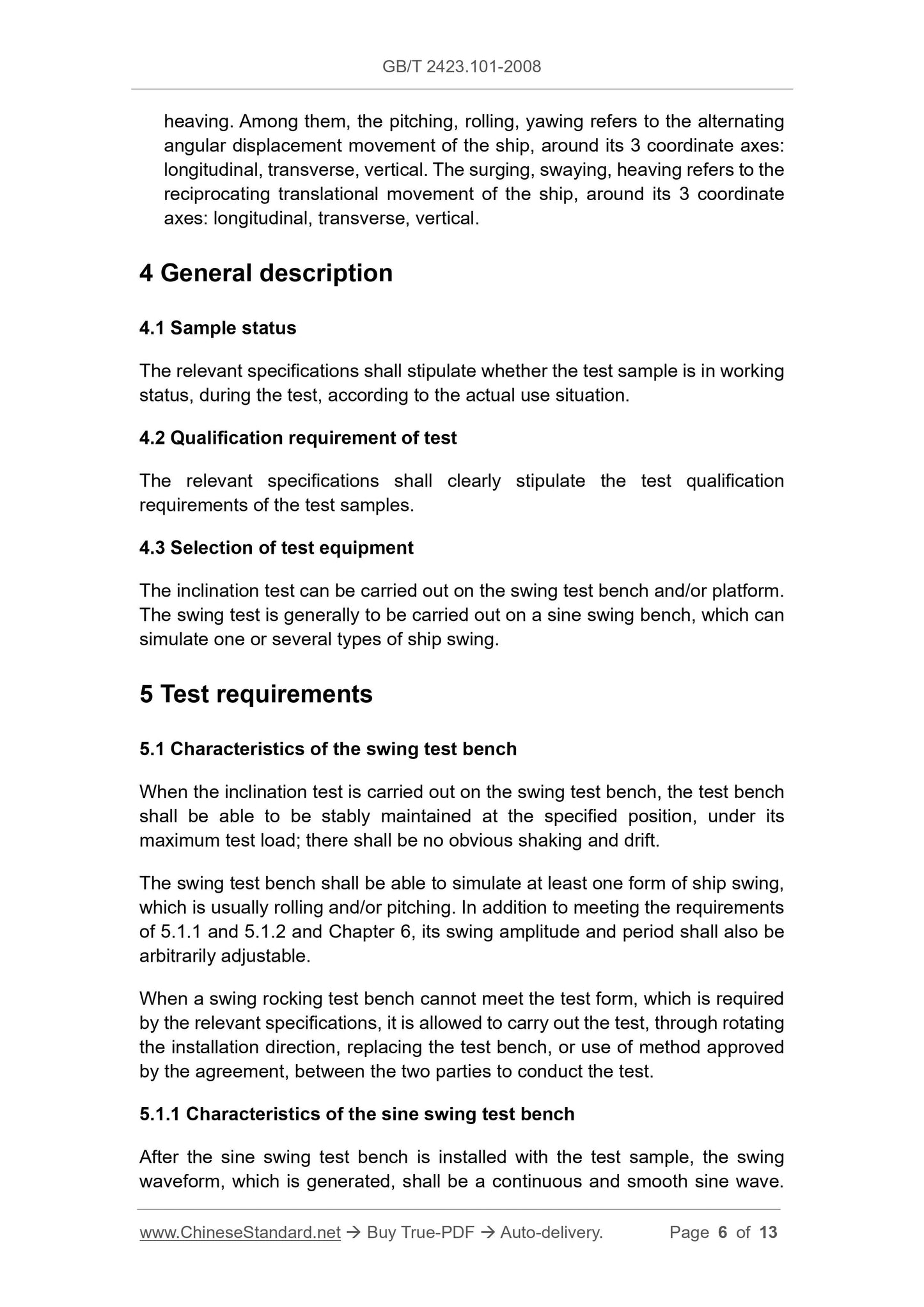 GB/T 2423.101-2008

heaving. Among them, the pitching, rolling, yawing refers to the alternating angular displacement movement of the ship, around its 3 coordinate axes: longitudinal, transverse, vertical. The surging, swaying, heaving refers to the reciprocating translational movement of the ship, around its 3 coordinate axes: longitudinal, transverse, vertical.

4 General description

4.1 Sample status

The relevant specifications shall stipulate whether the test sample is in working status, during the test, according to the actual use situation.

4.2 Qualification requirement of test

The relevant specifications shall clearly stipulate the test qualification requirements of the test samples.

4.3 Selection of test equipment

The inclination test can be carried out on the swing test bench and/or platform. The swing test is generally to be carried out on a sine swing bench, which can simulate one or several types of ship swing.

5 Test requirements

5.1 Characteristics of the swing test bench

When the inclination test is carried out on the swing test bench, the test bench shall be able to be stably maintained at the specified position, under its maximum test load; there shall be no obvious shaking and drift.

The swing test bench shall be able to simulate at least one form of ship swing, which is usually rolling and/or pitching. In addition to meeting the requirements of 5.1.1 and 5.1.2 and Chapter 6, its swing amplitude and period shall also be arbitrarily adjustable.

When a swing rocking test bench cannot meet the test form, which is required by the relevant specifications, it is allowed to carry out the test, through rotating the installation direction, replacing the test bench, or use of method approved by the agreement, between the two parties to conduct the test.

5.1.1 Characteristics of the sine swing test bench

After the sine swing test bench is installed with the test sample, the swing waveform, which is generated, shall be a continuous and smooth sine wave.

www.ChineseStandard.net → Buy True-PDF → Auto-delivery. Page 6 of 13